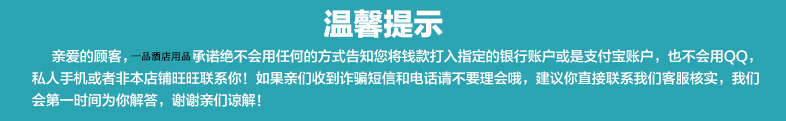 温馨提示

亲爱的顾客，一品酒店用品承诺绝不会用任何的方式告知您将钱款打入指定的银行账户或是支付宝账户，也不会用QQ，私人手机或者非本店铺旺旺联系你！如果亲们收到诈骗短信和电话请不要理会哦，建议你直接联系我们客服核实，我们会第一时间为你解答，谢谢亲们谅解！